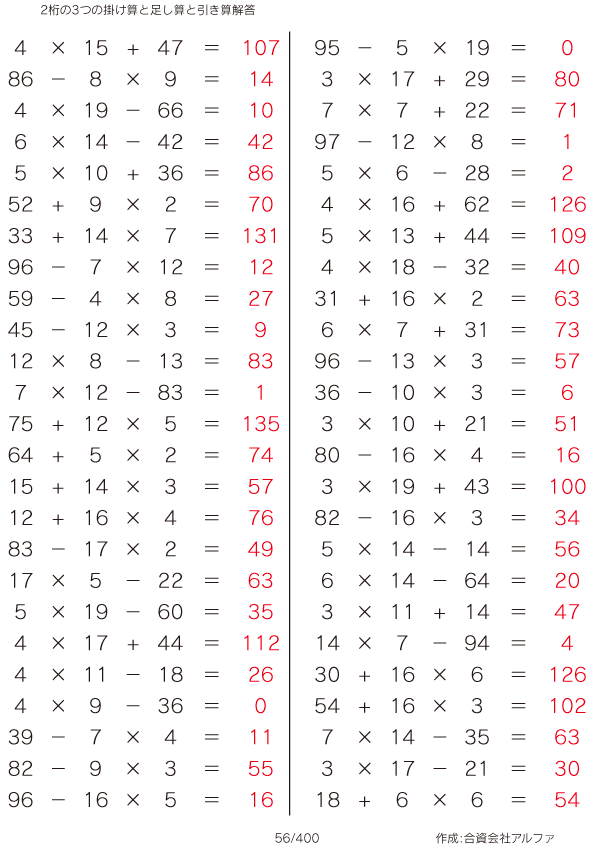 2桁の3つの掛け算と足し算と引き算解答

$4 \times 15 + 47 = 107$
$86 - 8 \times 9 = 14$
$4 \times 19 - 66 = 10$
$6 \times 14 - 42 = 42$
$5 \times 10 + 36 = 86$
$52 + 9 \times 2 = 70$
$33 + 14 \times 7 = 131$
$96 - 7 \times 12 = 12$
$59 - 4 \times 8 = 27$
$45 - 12 \times 3 = 9$
$12 \times 8 - 13 = 83$
$7 \times 12 - 83 = 1$
$75 + 12 \times 5 = 135$
$64 + 5 \times 2 = 74$
$15 + 14 \times 3 = 57$
$12 + 16 \times 4 = 76$
$83 - 17 \times 2 = 49$
$17 \times 5 - 22 = 63$
$5 \times 19 - 60 = 35$
$4 \times 17 + 44 = 112$
$4 \times 11 - 18 = 26$
$4 \times 9 - 36 = 0$
$39 - 7 \times 4 = 11$
$82 - 9 \times 3 = 55$
$96 - 16 \times 5 = 16$

$95 - 5 \times 19 = 0$
$3 \times 17 + 29 = 80$
$7 \times 7 + 22 = 71$
$97 - 12 \times 8 = 1$
$5 \times 6 - 28 = 2$
$4 \times 16 + 62 = 126$
$5 \times 13 + 44 = 109$
$4 \times 18 - 32 = 40$
$31 + 16 \times 2 = 63$
$6 \times 7 + 31 = 73$
$96 - 13 \times 3 = 57$
$36 - 10 \times 3 = 6$
$3 \times 10 + 21 = 51$
$80 - 16 \times 4 = 16$
$3 \times 19 + 43 = 100$
$82 - 16 \times 3 = 34$
$5 \times 14 - 14 = 56$
$6 \times 14 - 64 = 20$
$3 \times 11 + 14 = 47$
$14 \times 7 - 94 = 4$
$30 + 16 \times 6 = 126$
$54 + 16 \times 3 = 102$
$7 \times 14 - 35 = 63$
$3 \times 17 - 21 = 30$
$18 + 6 \times 6 = 54$

56/400

作成:合資会社アルファ